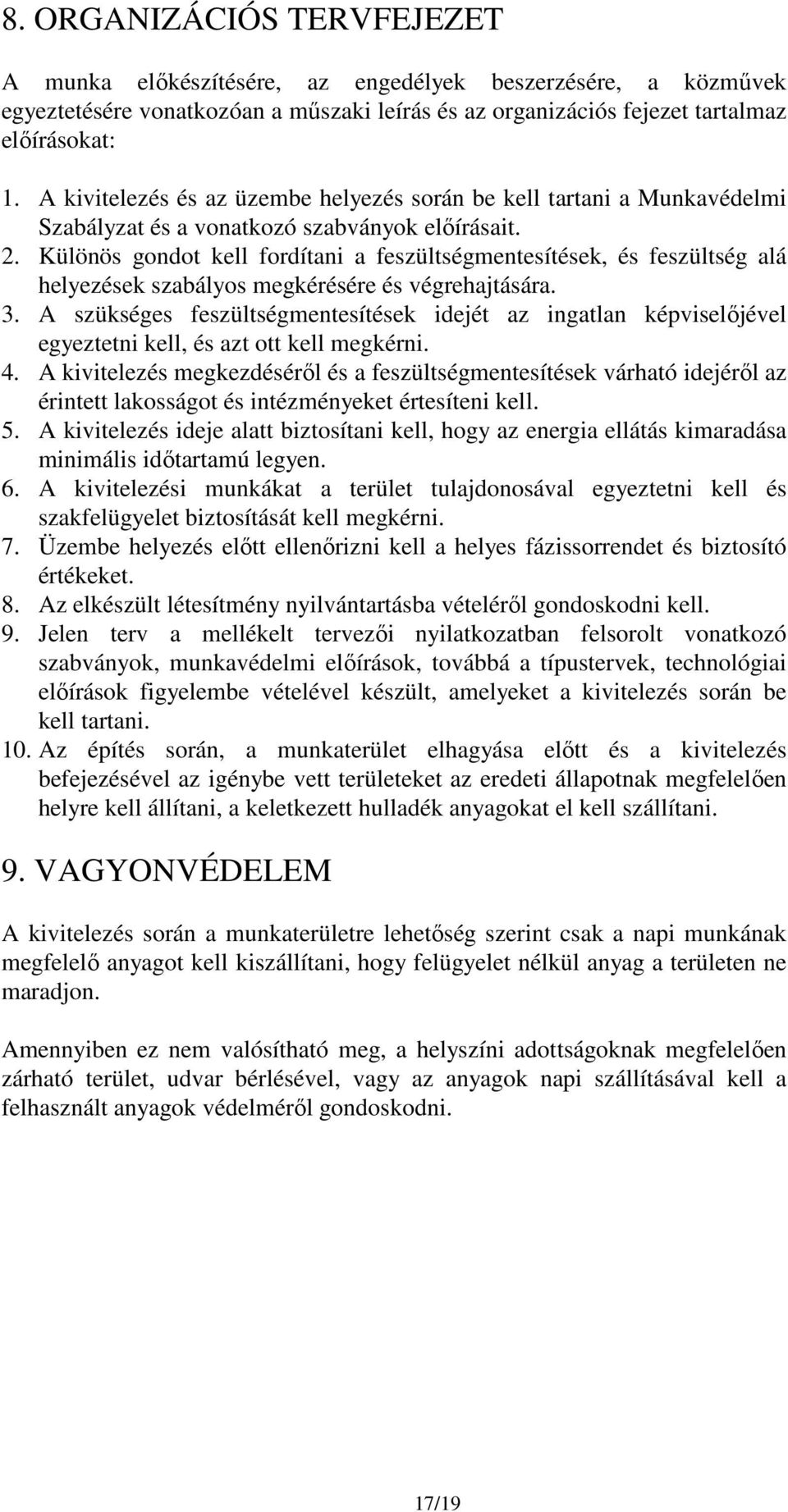 8. ORGANIZÁCIÓS TERVFEJEZET

A munka előkészítésére, az engedélyek beszerzésére, a közművek egyeztetésére vonatkozóan a műszaki leírás és az organizációs fejezet tartalmaz előírásokat:

1. A kivitelezés és az üzembe helyezés során be kell tartani a Munkavédelmi Szabályzat és a vonatkozó szabványok előírásait.
2. Különös gondot kell fordítani a feszültségmentesítések, és feszültség alá helyezések szabályos megkérésére és végrehajtására.
3. A szükséges feszültségmentesítések idejét az ingatlan képviselőjével egyeztetni kell, és azt ott kell megkérni.
4. A kivitelezés megkezdéséről és a feszültségmentesítések várható idejéről az érintett lakosságot és intézményeket értesíteni kell.
5. A kivitelezés ideje alatt biztosítani kell, hogy az energia ellátás kimaradása minimális időtartamú legyen.
6. A kivitelezési munkákat a terület tulajdonosával egyeztetni kell és szakfelügyelet biztosítását kell megkérni.
7. Üzembe helyezés előtt ellenőrizni kell a helyes fázissorrendet és biztosító értékeket.
8. Az elkészült létesítmény nyilvántartásba vételéről gondoskodni kell.
9. Jelen terv a mellékelt tervezői nyilatkozatban felsorolt vonatkozó szabványok, munkavédelmi előírások, továbbá a típustervek, technológiai előírások figyelembe vételével készült, amelyeket a kivitelezés során be kell tartani.
10. Az építés során, a munkaterület elhagyása előtt és a kivitelezés befejezésével az igénybe vett területeket az eredeti állapotnak megfelelően helyre kell állítani, a keletkezett hulladék anyagokat el kell szállítani.

9. VAGYONVÉDELEM

A kivitelezés során a munkaterületre lehetőség szerint csak a napi munkának megfelelő anyagot kell kiszállítani, hogy felügyelet nélkül anyag a területen ne maradjon.

Amennyiben ez nem valósítható meg, a helyszíni adottságoknak megfelelően zárható terület, udvar bérlésével, vagy az anyagok napi szállításával kell a felhasznált anyagok védelméről gondoskodni.

17/19